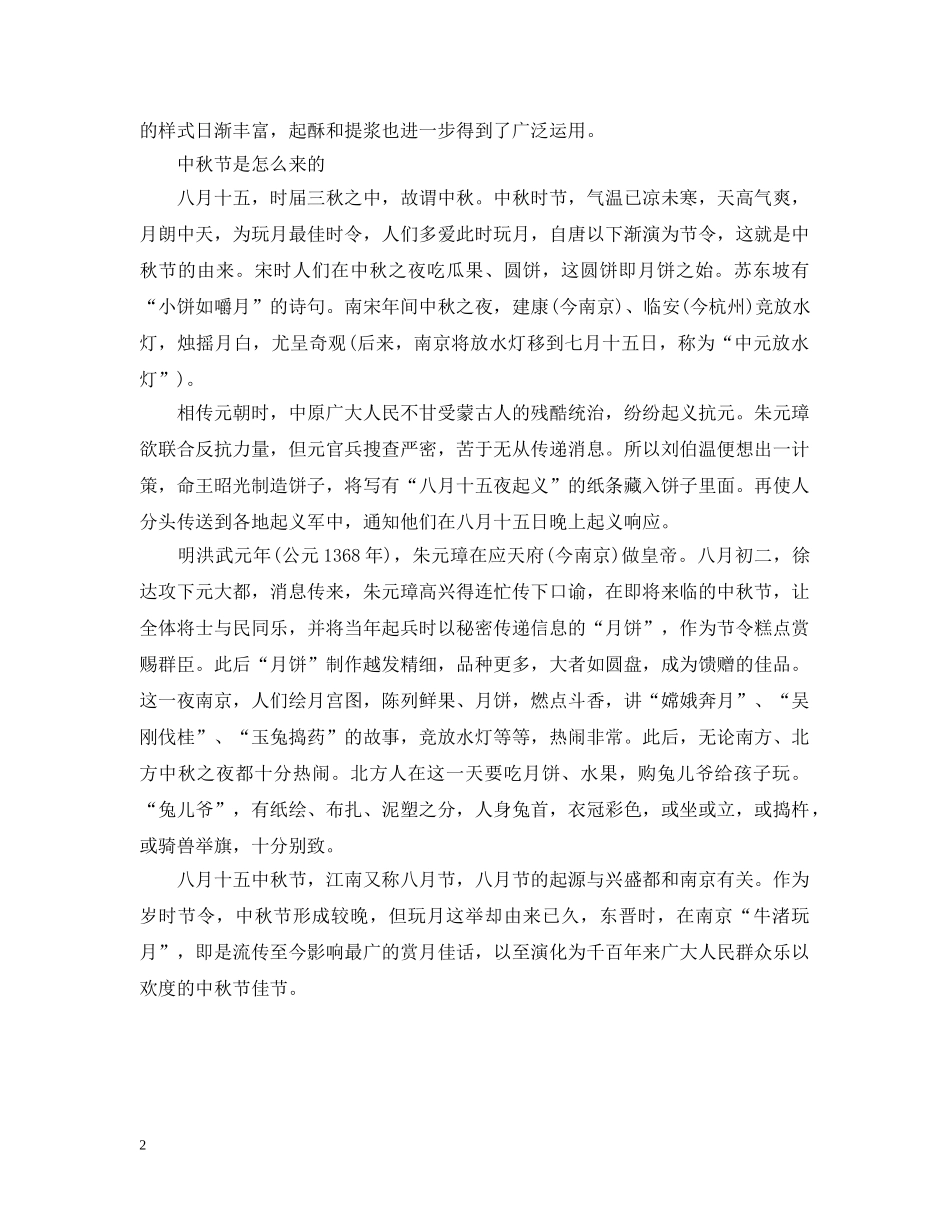 的样式日渐丰富，起酥和提浆也进一步得到了广泛运用。

中秋节是怎么来的

八月十五，时届三秋之中，故谓中秋。中秋时节，气温已凉未寒，天高气爽，月朗中天，为玩月最佳时令，人们多爱此时玩月，自唐以下渐演为节令，这就是中秋节的由来。宋时人们在中秋之夜吃瓜果、圆饼，这圆饼即月饼之始。苏东坡有“小饼如嚼月”的诗句。南宋年间中秋之夜，建康(今南京)、临安(今杭州)竞放水灯，烛摇月白，尤呈奇观(后来，南京将放水灯移到七月十五日，称为“中元放水灯”)。

相传元朝时，中原广大人民不甘受蒙古人的残酷统治，纷纷起义抗元。朱元璋欲联合反抗力量，但元官兵搜查严密，苦于无从传递消息。所以刘伯温便想出一计策，命王昭光制造饼子，将写有“八月十五夜起义”的纸条藏入饼子里面。再使人分头传送到各地起义军中，通知他们在八月十五日晚上起义响应。

明洪武元年(公元 1368 年)，朱元璋在应天府(今南京)做皇帝。八月初二，徐达攻下元大都，消息传来，朱元璋高兴得连忙传下口谕，在即将来临的中秋节，让全体将士与民同乐，并将当年起兵时以秘密传递信息的“月饼”，作为节令糕点赏赐群臣。此后“月饼”制作越发精细，品种更多，大者如圆盘，成为馈赠的佳品。这一夜南京，人们绘月宫图，陈列鲜果、月饼，燃点斗香，讲“嫦娥奔月”、“吴刚伐桂”、“玉兔捣药”的故事，竞放水灯等等，热闹非常。此后，无论南方、北方中秋之夜都十分热闹。北方人在这一天要吃月饼、水果，购兔儿爷给孩子玩。“兔儿爷”，有纸绘、布扎、泥塑之分，人身兔首，衣冠彩色，或坐或立，或捣杵，或骑兽举旗，十分别致。

八月十五中秋节，江南又称八月节，八月节的起源与兴盛都和南京有关。作为岁时节令，中秋节形成较晚，但玩月这举却由来已久，东晋时，在南京“牛渚玩月”，即是流传至今影响最广的赏月佳话，以至演化为千百年来广大人民群众乐以欢度的中秋节佳节。

2